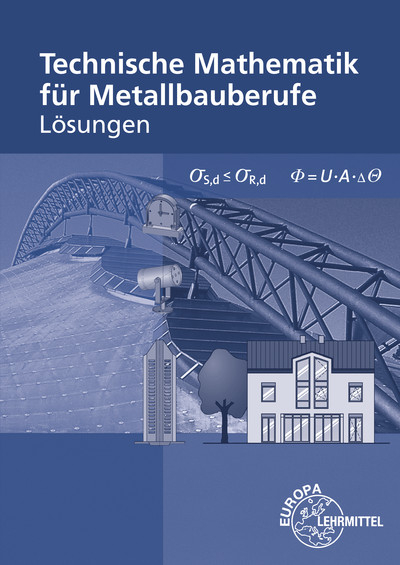 Technische Mathematik für Metallbauberufe
Lösungen

$\sigma_{S,d} \leq \sigma_{R,d}$ $\Phi = U \cdot A \cdot \Delta\Theta$

EUROPA
LEHRMITTEL